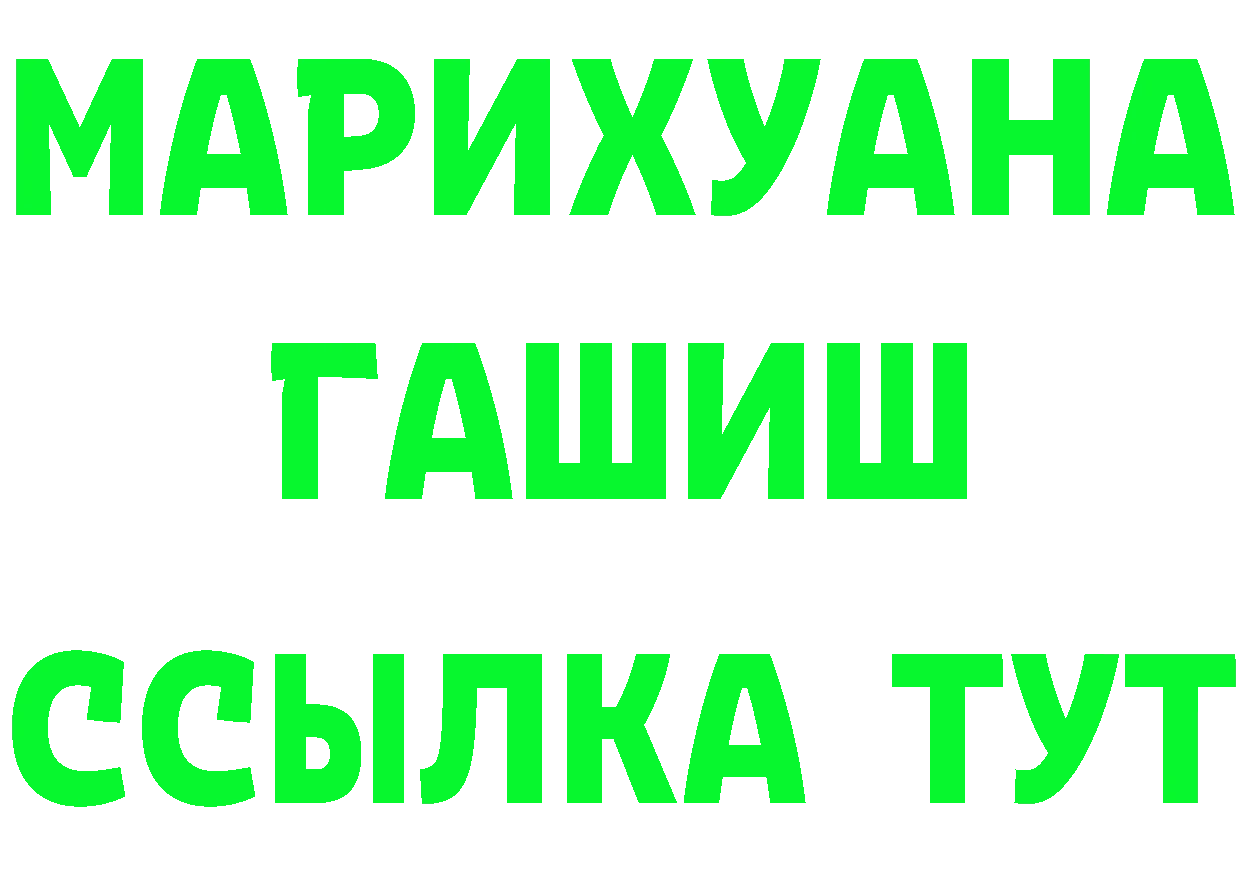 МАРИХУАНА
ГАШИШ
ССЫЛКА ТУТ